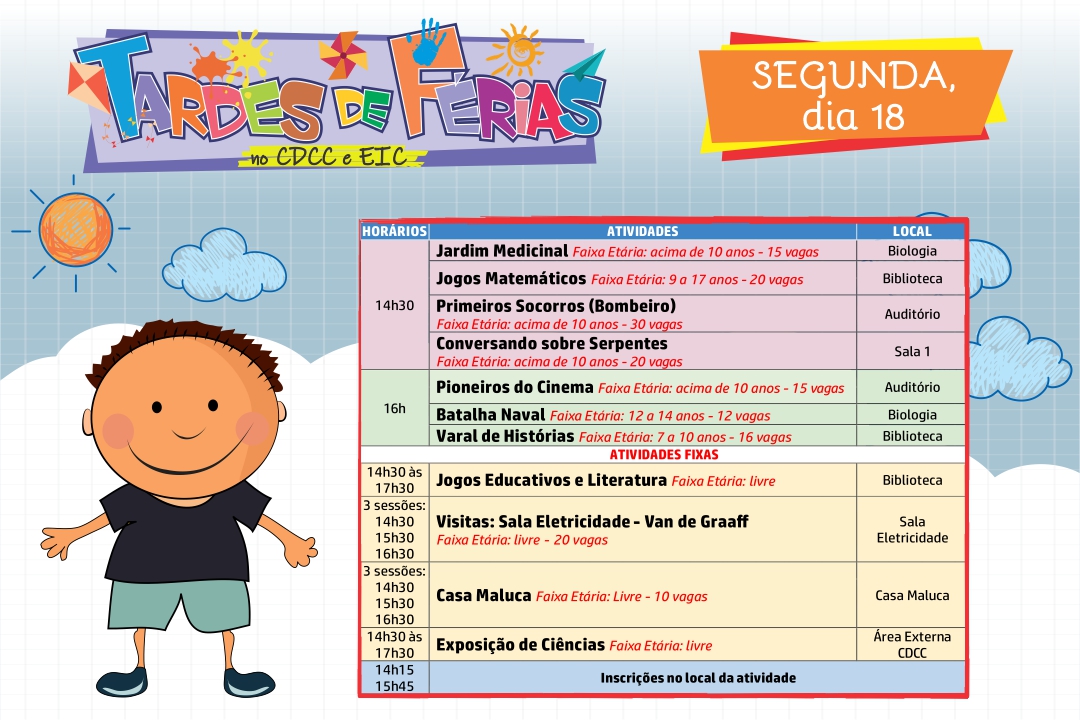 TARDES DE FÉRIAS
no CDCC e EIC

SEGUNDA, dia 18

| HORÁRIOS | ATIVIDADES | LOCAL |
|---|---|---|
| 14h30 | Jardim Medicinal Faixa Etária: acima de 10 anos - 15 vagas | Biologia |
| | Jogos Matemáticos Faixa Etária: 9 a 17 anos - 20 vagas | Biblioteca |
| | Primeiros Socorros (Bombeiro) Faixa Etária: acima de 10 anos - 30 vagas | Auditório |
| | Conversando sobre Serpentes Faixa Etária: acima de 10 anos - 20 vagas | Sala 1 |
| 16h | Pioneiros do Cinema Faixa Etária: acima de 10 anos - 15 vagas | Auditório |
| | Batalha Naval Faixa Etária: 12 a 14 anos - 12 vagas | Biologia |
| | Varal de Histórias Faixa Etária: 7 a 10 anos - 16 vagas | Biblioteca |
| | ATIVIDADES FIXAS | |
| 14h30 às 17h30 | Jogos Educativos e Literatura Faixa Etária: livre | Biblioteca |
| 3 sessões: 14h30 15h30 16h30 | Visitas: Sala Eletricidade - Van de Graaff Faixa Etária: livre - 20 vagas | Sala Eletricidade |
| 3 sessões: 14h30 15h30 16h30 | Casa Maluca Faixa Etária: Livre - 10 vagas | Casa Maluca |
| 14h30 às 17h30 | Exposição de Ciências Faixa Etária: livre | Área Externa CDCC |
| 14h15 15h45 | Inscrições no local da atividade | |